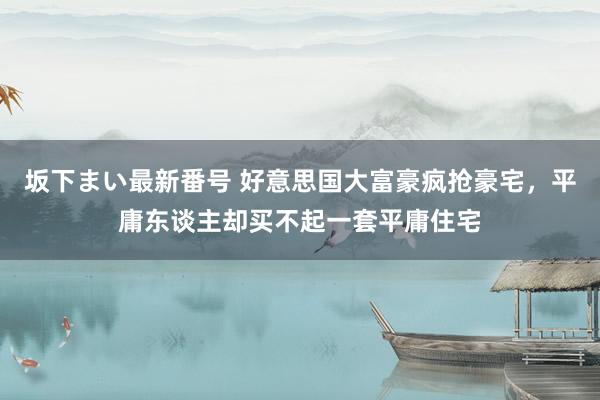 坂下まい最新番号 好意思国大富豪疯抢豪宅，平庸东谈主却买不起一套平庸住宅